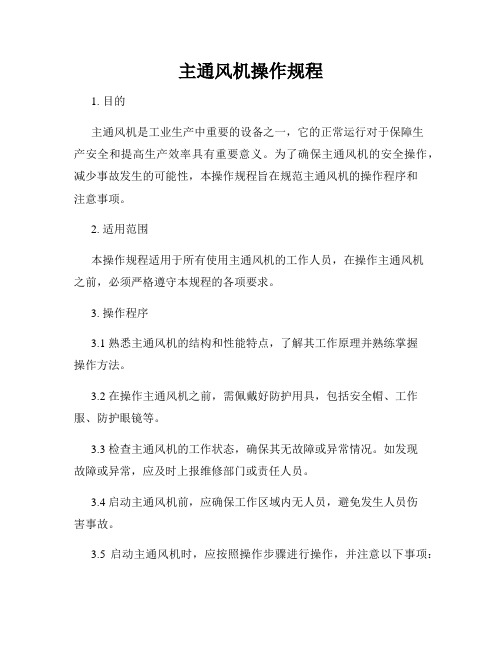 主通风机操作规程

1. 目的

主通风机是工业生产中重要的设备之一，它的正常运行对于保障生产安全和提高生产效率具有重要意义。为了确保主通风机的安全操作，减少事故发生的可能性，本操作规程旨在规范主通风机的操作程序和注意事项。

2. 适用范围

本操作规程适用于所有使用主通风机的工作人员，在操作主通风机之前，必须严格遵守本规程的各项要求。

3. 操作程序

3.1 熟悉主通风机的结构和性能特点，了解其工作原理并熟练掌握操作方法。

3.2 在操作主通风机之前，需佩戴好防护用具，包括安全帽、工作服、防护眼镜等。

3.3 检查主通风机的工作状态，确保其无故障或异常情况。如发现故障或异常，应及时上报维修部门或责任人员。

3.4 启动主通风机前，应确保工作区域内无人员，避免发生人员伤害事故。

3.5 启动主通风机时，应按照操作步骤进行操作，并注意以下事项：